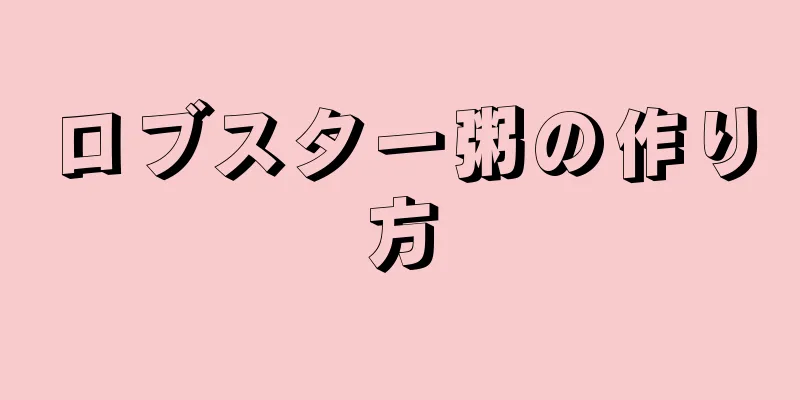 ロブスター粥の作り方